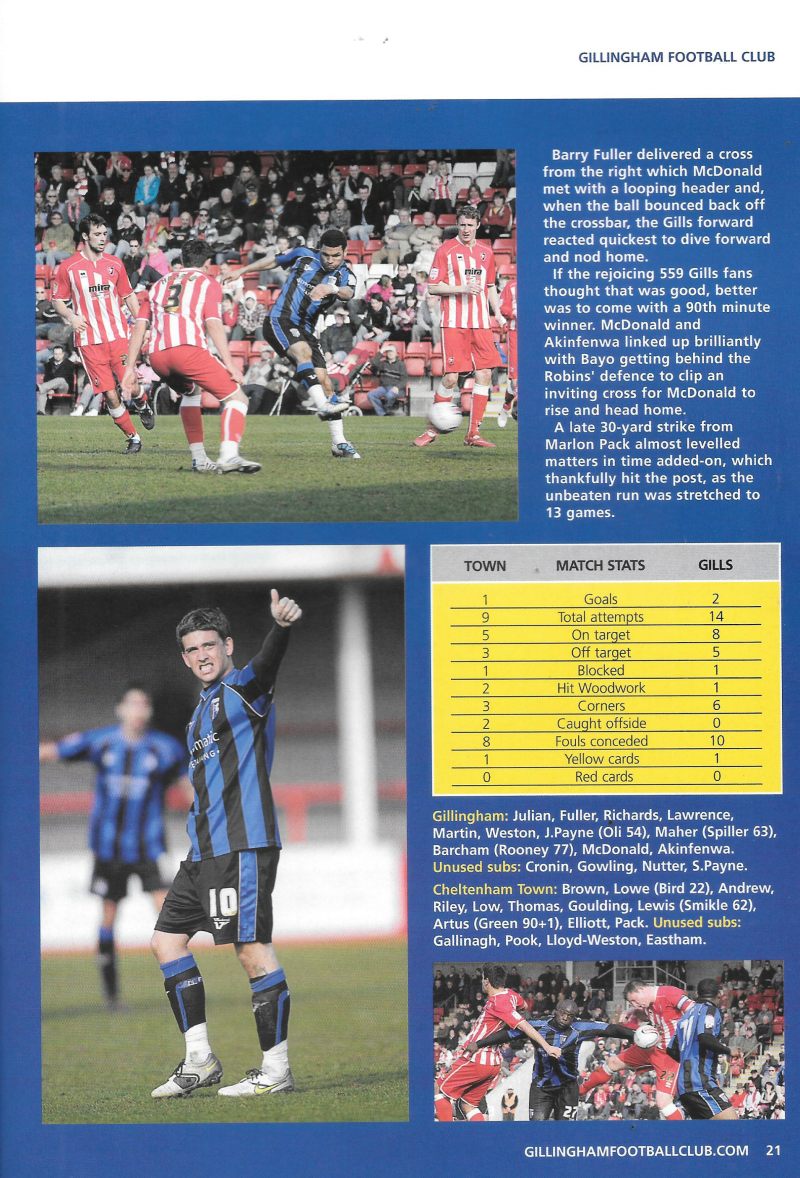 GILLINGHAM FOOTBALL CLUB

Barry Fuller delivered a cross from the right which McDonald met with a looping header and, when the ball bounced back off the crossbar, the Gills forward reacted quickest to dive forward and nod home.

If the rejoicing 559 Gills fans thought that was good, better was to come with a 90th minute winner. McDonald and Akinfenwa linked up brilliantly with Bayo getting behind the Robins' defence to clip an inviting cross for McDonald to rise and head home.

A late 30-yard strike from Marlon Pack almost levelled matters in time added-on, which thankfully hit the post, as the unbeaten run was stretched to 13 games.

| TOWN | MATCH STATS | GILLS |
|---|---|---|
| 1 | Goals | 2 |
| 9 | Total attempts | 14 |
| 5 | On target | 8 |
| 3 | Off target | 5 |
| 1 | Blocked | 1 |
| 2 | Hit Woodwork | 1 |
| 3 | Corners | 6 |
| 2 | Caught offside | 0 |
| 8 | Fouls conceded | 10 |
| 1 | Yellow cards | 1 |
| 0 | Red cards | 0 |

Gillingham: Julian, Fuller, Richards, Lawrence, Martin, Weston, J.Payne (Oli 54), Maher (Spiller 63), Barcham (Rooney 77), McDonald, Akinfenwa. Unused subs: Cronin, Gowling, Nutter, S.Payne.

Cheltenham Town: Brown, Lowe (Bird 22), Andrew, Riley, Low, Thomas, Goulding, Lewis (Smikle 62), Artus (Green 90+1), Elliott, Pack. Unused subs: Gallinagh, Pook, Lloyd-Weston, Eastham.

GILLINGHAMFOOTBALLCLUB.COM 21